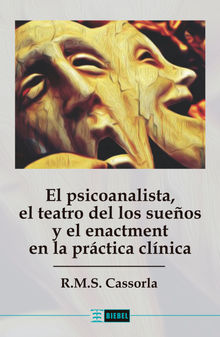 El psicoanalista, el teatro del los sueños y el enactment en la práctica clínica

R.M.S. Cassorla

BIEBEL